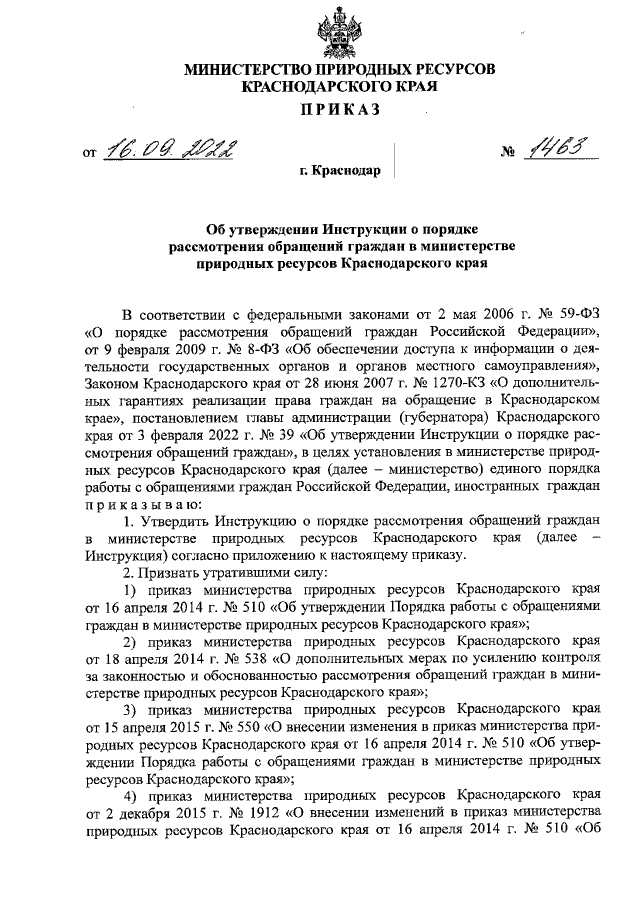 МИНИСТЕРСТВО ПРИРОДНЫХ РЕСУРСОВ
КРАСНОДАРСКОГО КРАЯ

ПРИКАЗ

от 16.09.2022 № 1463

г. Краснодар

Об утверждении Инструкции о порядке рассмотрения обращений граждан в министерстве природных ресурсов Краснодарского края

В соответствии с федеральными законами от 2 мая 2006 г. № 59-ФЗ «О порядке рассмотрения обращений граждан Российской Федерации», от 9 февраля 2009 г. № 8-ФЗ «Об обеспечении доступа к информации о деятельности государственных органов и органов местного самоуправления», Законом Краснодарского края от 28 июня 2007 г. № 1270-КЗ «О дополнительных гарантиях реализации права граждан на обращение в Краснодарском крае», постановлением главы администрации (губернатора) Краснодарского края от 3 февраля 2022 г. № 39 «Об утверждении Инструкции о порядке рассмотрения обращений граждан», в целях установления в министерстве природных ресурсов Краснодарского края (далее – министерство) единого порядка работы с обращениями граждан Российской Федерации, иностранных граждан приказываю:

1. Утвердить Инструкцию о порядке рассмотрения обращений граждан в министерстве природных ресурсов Краснодарского края (далее – Инструкция) согласно приложению к настоящему приказу.

2. Признать утратившими силу:

1) приказ министерства природных ресурсов Краснодарского края от 16 апреля 2014 г. № 510 «Об утверждении Порядка работы с обращениями граждан в министерстве природных ресурсов Краснодарского края»;

2) приказ министерства природных ресурсов Краснодарского края от 18 апреля 2014 г. № 538 «О дополнительных мерах по усилению контроля за законностью и обоснованностью рассмотрения обращений граждан в министерстве природных ресурсов Краснодарского края»;

3) приказ министерства природных ресурсов Краснодарского края от 15 апреля 2015 г. № 550 «О внесении изменения в приказ министерства природных ресурсов Краснодарского края от 16 апреля 2014 г. № 510 «Об утверждении Порядка работы с обращениями граждан в министерстве природных ресурсов Краснодарского края»;

4) приказ министерства природных ресурсов Краснодарского края от 2 декабря 2015 г. № 1912 «О внесении изменений в приказ министерства природных ресурсов Краснодарского края от 16 апреля 2014 г. № 510 «Об